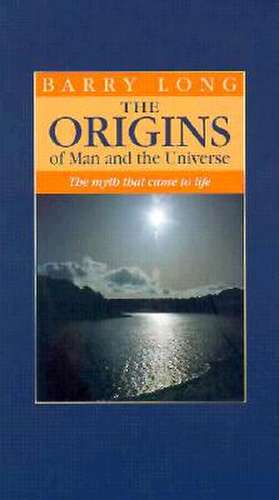 BARRY LONG

THE ORIGINS of Man and the Universe

The myth that came to life